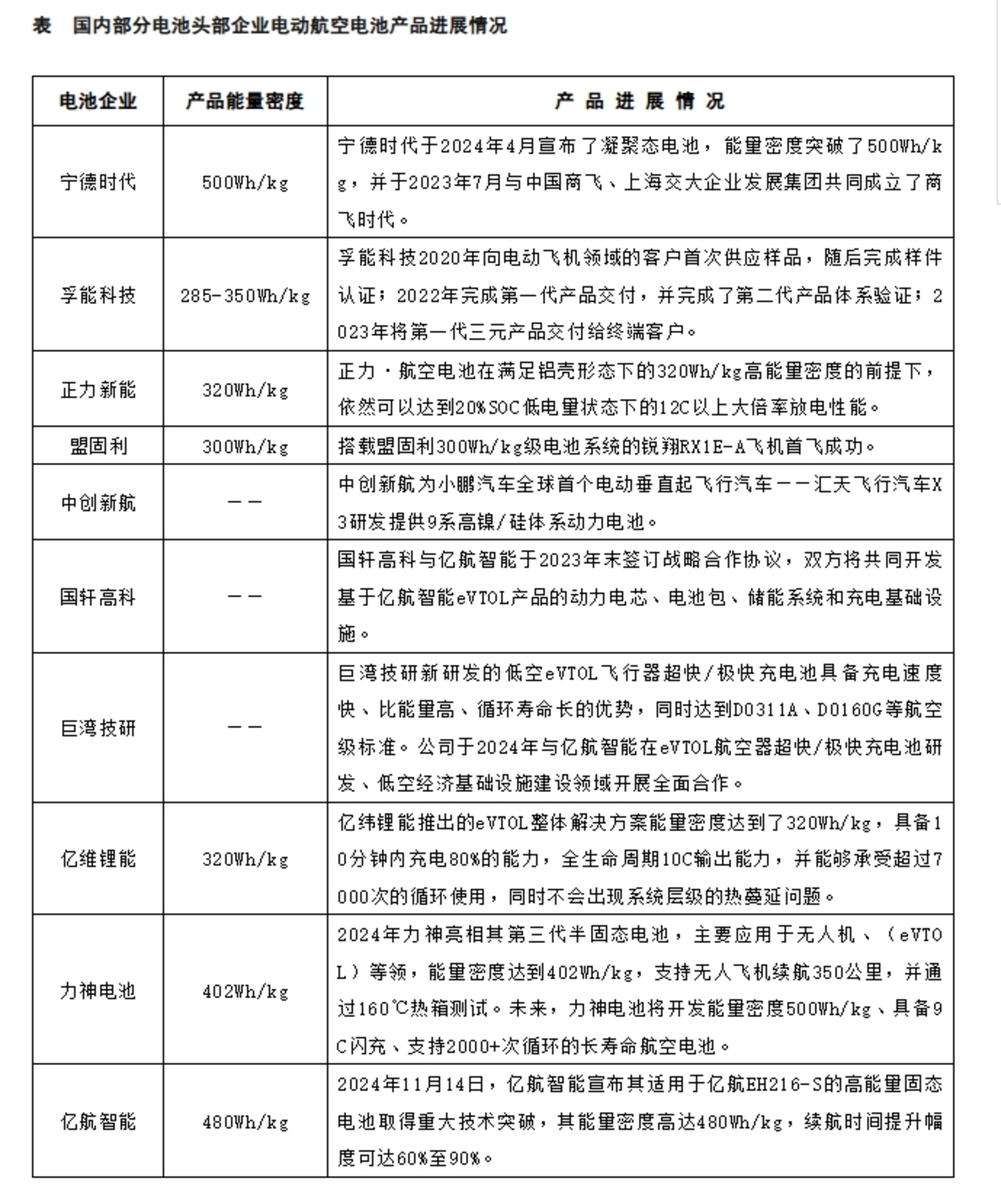 表　国内部分电池头部企业电动航空电池产品进展情况

| 电池企业 | 产品能量密度 | 产品进展情况 |
|---|---|---|
| 宁德时代 | 500Wh/kg | 宁德时代于2024年4月宣布了凝聚态电池，能量密度突破了500Wh/kg，并于2023年7月与中国商飞、上海交大企业发展集团共同成立了商飞时代。 |
| 孚能科技 | 285-350Wh/kg | 孚能科技2020年向电动飞机领域的客户首次供应样品，随后完成样件认证；2022年完成第一代产品交付，并完成了第二代产品体系验证；2023年将第一代三元产品交付给终端客户。 |
| 正力新能 | 320Wh/kg | 正力·航空电池在满足铝壳形态下的320Wh/kg高能量密度的前提下，依然可以达到20%SOC低电量状态下的12C以上大倍率放电性能。 |
| 盟固利 | 300Wh/kg | 搭载盟固利300Wh/kg级电池系统的锐翔RX1E-A飞机首飞成功。 |
| 中创新航 | —— | 中创新航为小鹏汽车全球首个电动垂直起飞行汽车——汇天飞行汽车X3研发提供9系高镍/硅体系动力电池。 |
| 国轩高科 | —— | 国轩高科与亿航智能于2023年末签订战略合作协议，双方将共同开发基于亿航智能eVTOL产品的动力电芯、电池包、储能系统和充电基础设施。 |
| 巨湾技研 | —— | 巨湾技研新研发的低空eVTOL飞行器超快/极快充电池具备充电速度快、比能量高、循环寿命长的优势，同时达到DO311A、DO160G等航空级标准。公司于2024年与亿航智能在eVTOL航空器超快/极快充电池研发、低空经济基础设施建设领域开展全面合作。 |
| 亿维锂能 | 320Wh/kg | 亿纬锂能推出的eVTOL整体解决方案能量密度达到了320Wh/kg，具备10分钟内充电80%的能力，全生命周期10C输出能力，并能够承受超过7000次的循环使用，同时不会出现系统层级的热蔓延问题。 |
| 力神电池 | 402Wh/kg | 2024年力神亮相其第三代半固态电池，主要应用于无人机、（eVTOL）等领，能量密度达到402Wh/kg，支持无人飞机续航350公里，并通过160℃热箱测试。未来，力神电池将开发能量密度500Wh/kg、具备9C闪充、支持2000+次循环的长寿命航空电池。 |
| 亿航智能 | 480Wh/kg | 2024年11月14日，亿航智能宣布其适用于亿航EH216-S的高能量固态电池取得重大技术突破，其能量密度高达480Wh/kg，续航时间提升幅度可达60%至90%。 |